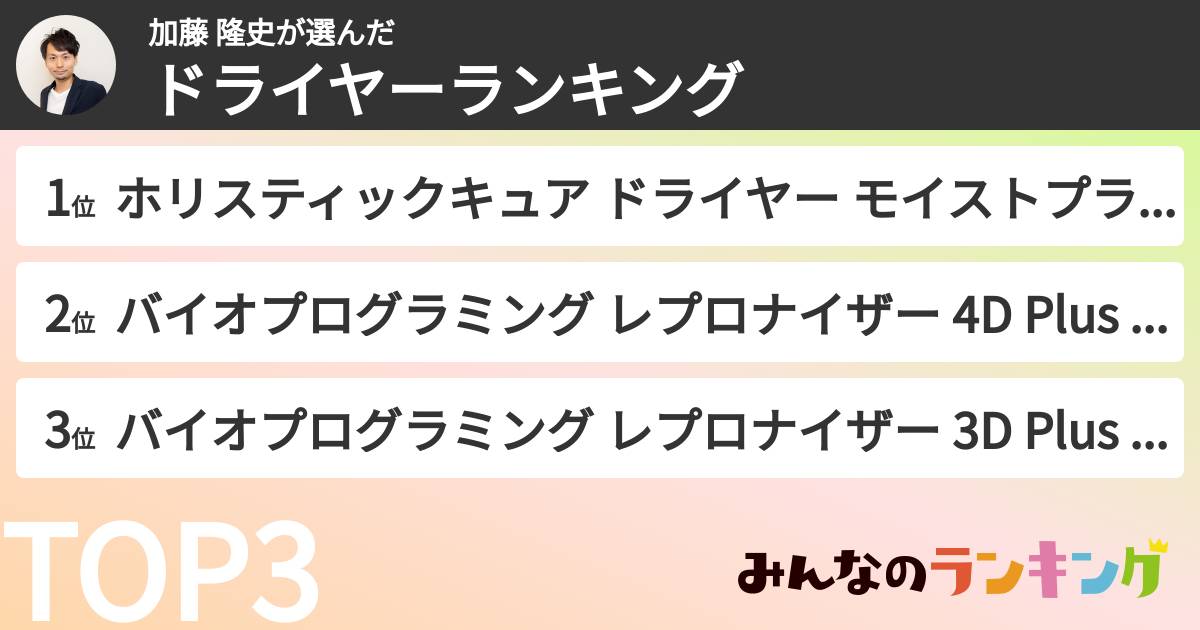 加藤 隆史が選んだ
ドライヤーランキング

1位 ホリスティックキュア ドライヤー モイストプラ...

2位 バイオプログラミング レプロナイザー 4D Plus ...

3位 バイオプログラミング レプロナイザー 3D Plus ...

TOP3

みんなのランキング